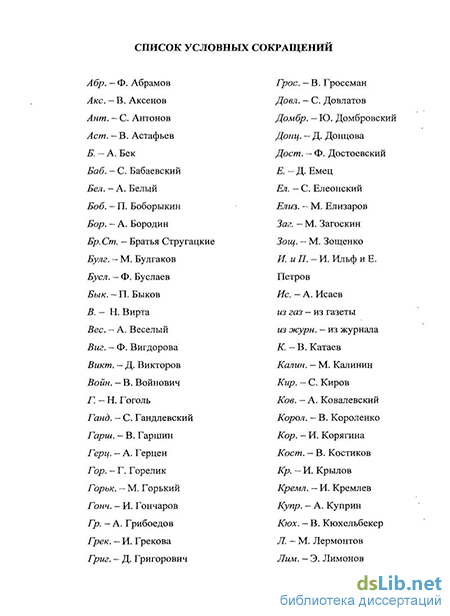 СПИСОК УСЛОВНЫХ СОКРАЩЕНИЙ

Абр. – Ф. Абрамов
Акс. – В. Аксенов
Ант. – С. Антонов
Аст. – В. Астафьев
Б. – А. Бек
Баб. – С. Бабаевский
Бел. – А. Белый
Боб. – П. Боборыкин
Бор. – А. Бородин
Бр.Ст. – Братья Стругацкие
Булг. – М. Булгаков
Бусл. – Ф. Буслаев
Бык. – П. Быков
В. – Н. Вирта
Вес. – А. Веселый
Виг. – Ф. Вигдорова
Викт. – Д. Викторов
Войн. – В. Войнович
Г. – Н. Гоголь
Ганд. – С. Гандлевский
Гарш. – В. Гаршин
Герц. – А. Герцен
Гор. – Г. Горелик
Горьк. – М. Горький
Гонч. – И. Гончаров
Гр. – А. Грибоедов
Грек. – И. Грекова
Григ. – Д. Григорович

Грос. – В. Гроссман
Довл. – С. Довлатов
Домбр. – Ю. Домбровский
Донц. – Д. Донцова
Дост. – Ф. Достоевский
Е. – Д. Емец
Ел. – С. Елеонский
Елиз. – М. Елизаров
Заг. – М. Загоскин
Зощ. – М. Зощенко
И. и П. – И. Ильф и Е. Петров
Ис. – А. Исаев
из газ – из газеты
из журн. – из журнала
К. – В. Катаев
Калин. – М. Калинин
Кир. – С. Киров
Ков. – А. Ковалевский
Корол. – В. Короленко
Кор. – И. Корягина
Кост. – В. Костиков
Кр. – И. Крылов
Кремл. – И. Кремлев
Купр. – А. Куприн
Кюх. – В. Кюхельбекер
Л. – М. Лермонтов
Лим. – Э. Лимонов

dsLib.net
библиотека диссертаций